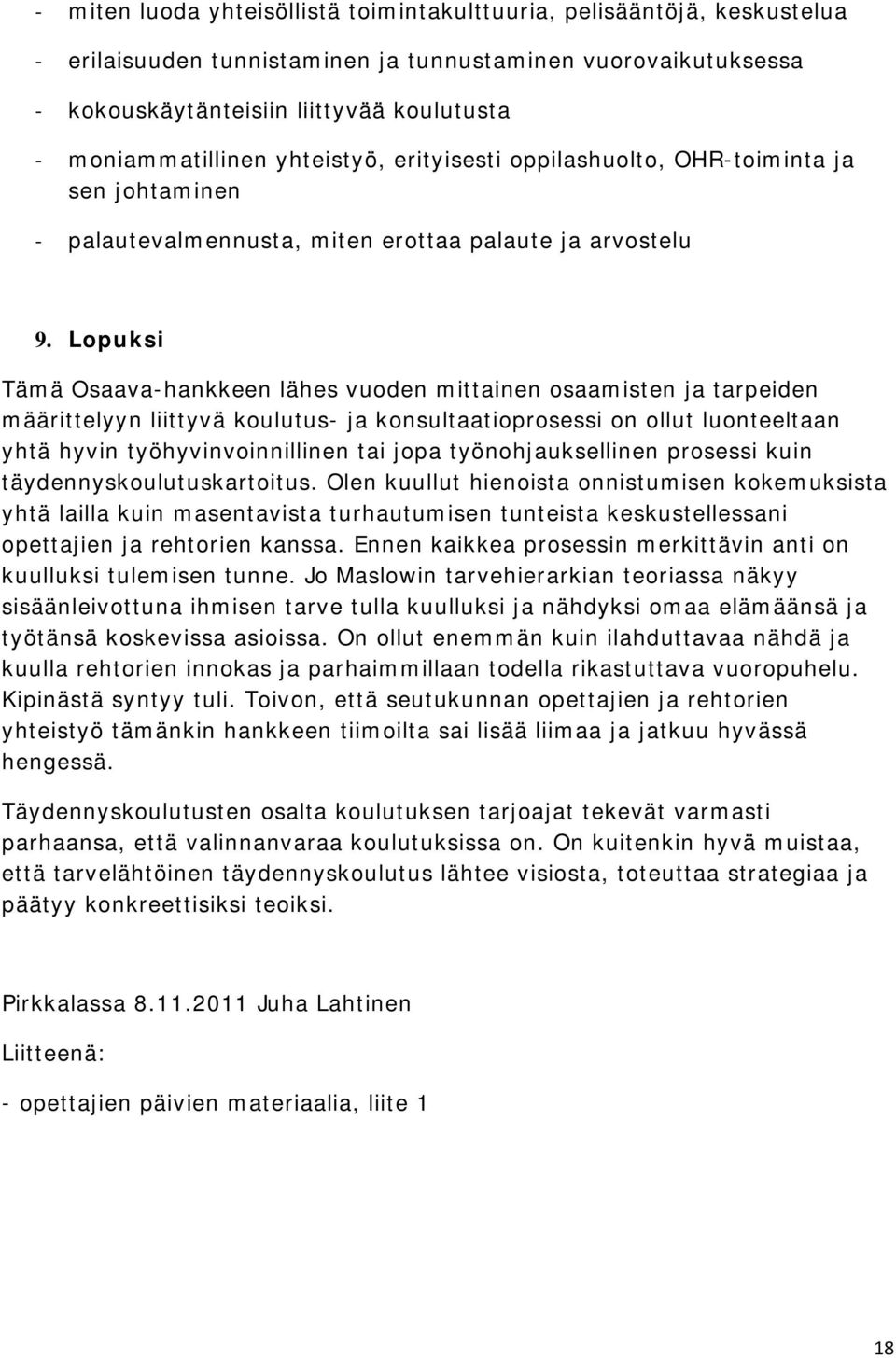 - miten luoda yhteisöllistä toimintakulttuuria, pelisääntöjä, keskustelua
- erilaisuuden tunnistaminen ja tunnustaminen vuorovaikutuksessa
- kokouskäytänteisiin liittyvää koulutusta
- moniammatillinen yhteistyö, erityisesti oppilashuolto, OHR-toiminta ja sen johtaminen
- palautevalmennusta, miten erottaa palaute ja arvostelu

9. Lopuksi

Tämä Osaava-hankkeen lähes vuoden mittainen osaamisten ja tarpeiden määrittelyyn liittyvä koulutus- ja konsultaatioprosessi on ollut luonteeltaan yhtä hyvin työhyvinvoinnillinen tai jopa työnohjauksellinen prosessi kuin täydennyskoulutuskartoitus. Olen kuullut hienoista onnistumisen kokemuksista yhtä lailla kuin masentavista turhautumisen tunteista keskustellessani opettajien ja rehtorien kanssa. Ennen kaikkea prosessin merkittävin anti on kuulluksi tulemisen tunne. Jo Maslowin tarvehierarkian teoriassa näkyy sisäänleivottuna ihmisen tarve tulla kuulluksi ja nähdyksi omaa elämäänsä ja työtänsä koskevissa asioissa. On ollut enemmän kuin ilahduttavaa nähdä ja kuulla rehtorien innokas ja parhaimmillaan todella rikastuttava vuoropuhelu. Kipinästä syntyy tuli. Toivon, että seutukunnan opettajien ja rehtorien yhteistyö tämänkin hankkeen tiimoilta sai lisää liimaa ja jatkuu hyvässä hengessä.

Täydennyskoulutusten osalta koulutuksen tarjoajat tekevät varmasti parhaansa, että valinnanvaraa koulutuksissa on. On kuitenkin hyvä muistaa, että tarvelähtöinen täydennyskoulutus lähtee visiosta, toteuttaa strategiaa ja päätyy konkreettisiksi teoiksi.

Pirkkalassa 8.11.2011 Juha Lahtinen

Liitteenä:

- opettajien päivien materiaalia, liite 1

18